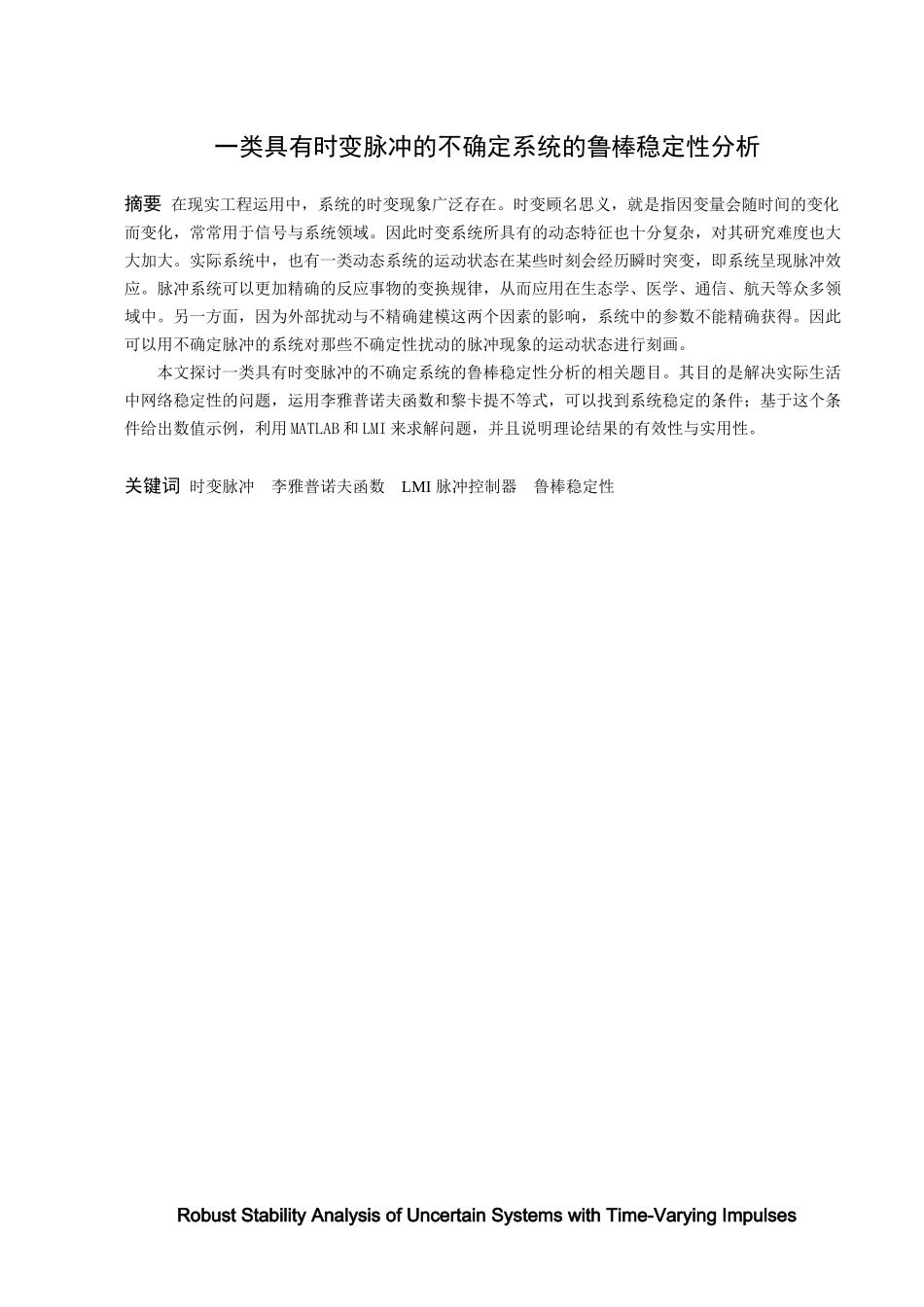 一类具有时变脉冲的不确定系统的鲁棒稳定性分析

摘要 在现实工程运用中，系统的时变现象广泛存在。时变顾名思义，就是指因变量会随时间的变化而变化，常常用于信号与系统领域。因此时变系统所具有的动态特征也十分复杂，对其研究难度也大大加大。实际系统中，也有一类动态系统的运动状态在某些时刻会经历瞬时突变，即系统呈现脉冲效应。脉冲系统可以更加精确的反应事物的变换规律，从而应用在生态学、医学、通信、航天等众多领域中。另一方面，因为外部扰动与不精确建模这两个因素的影响，系统中的参数不能精确获得。因此可以用不确定脉冲的系统对那些不确定性扰动的脉冲现象的运动状态进行刻画。

本文探讨一类具有时变脉冲的不确定系统的鲁棒稳定性分析的相关题目。其目的是解决实际生活中网络稳定性的问题，运用李雅普诺夫函数和黎卡提不等式，可以找到系统稳定的条件；基于这个条件给出数值示例，利用MATLAB和LMI来求解问题，并且说明理论结果的有效性与实用性。

关键词 时变脉冲 李雅普诺夫函数 LMI 脉冲控制器 鲁棒稳定性

Robust Stability Analysis of Uncertain Systems with Time-Varying Impulses